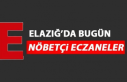 E
ELAZIĞ'DA BUGÜN
NÖBETÇİ ECZANELER